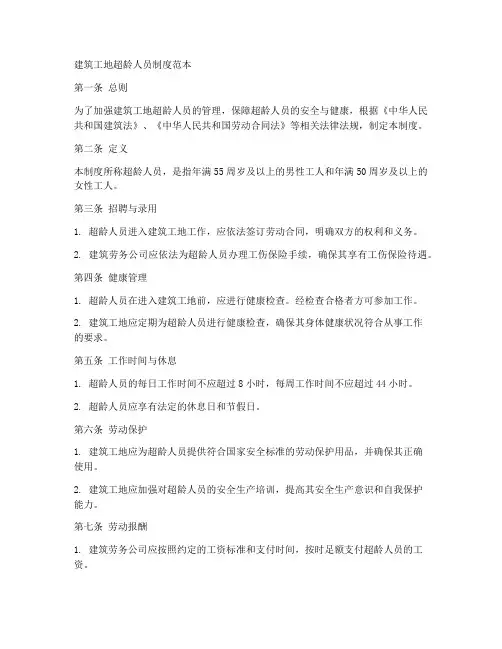 建筑工地超龄人员制度范本

第一条 总则

为了加强建筑工地超龄人员的管理，保障超龄人员的安全与健康，根据《中华人民共和国建筑法》、《中华人民共和国劳动合同法》等相关法律法规，制定本制度。

第二条 定义

本制度所称超龄人员，是指年满55周岁及以上的男性工人和年满50周岁及以上的女性工人。

第三条 招聘与录用

1. 超龄人员进入建筑工地工作，应依法签订劳动合同，明确双方的权利和义务。

2. 建筑劳务公司应依法为超龄人员办理工伤保险手续，确保其享有工伤保险待遇。

第四条 健康管理

1. 超龄人员在进入建筑工地前，应进行健康检查。经检查合格者方可参加工作。

2. 建筑工地应定期为超龄人员进行健康检查，确保其身体健康状况符合从事工作的要求。

第五条 工作时间与休息

1. 超龄人员的每日工作时间不应超过8小时，每周工作时间不应超过44小时。

2. 超龄人员应享有法定的休息日和节假日。

第六条 劳动保护

1. 建筑工地应为超龄人员提供符合国家安全标准的劳动保护用品，并确保其正确使用。

2. 建筑工地应加强对超龄人员的安全生产培训，提高其安全生产意识和自我保护能力。

第七条 劳动报酬

1. 建筑劳务公司应按照约定的工资标准和支付时间，按时足额支付超龄人员的工资。